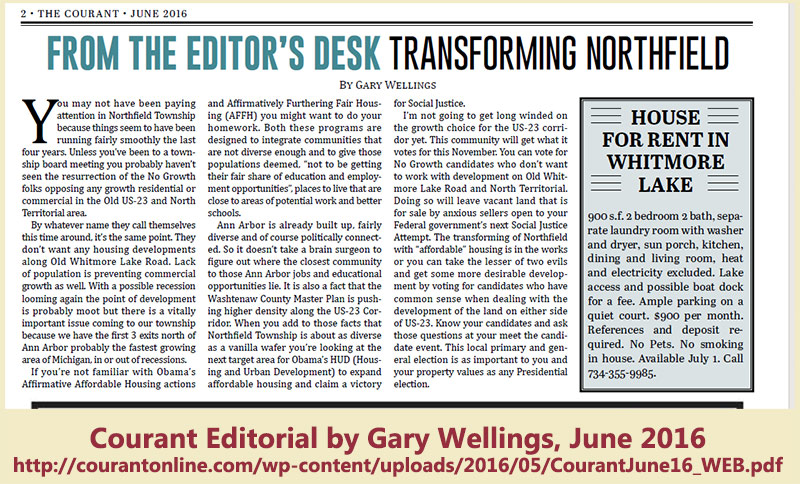 2 • THE COURANT • JUNE 2016

FROM THE EDITOR'S DESK TRANSFORMING NORTHFIELD

BY GARY WELLINGS

You may not have been paying attention in Northfield Township because things seem to have been running fairly smoothly the last four years. Unless you've been to a township board meeting you probably haven't seen the resurrection of the No Growth folks opposing any growth residential or commercial in the Old US-23 and North Territorial area.

By whatever name they call themselves this time around, it's the same point. They don't want any housing developments along Old Whitmore Lake Road. Lack of population is preventing commercial growth as well. With a possible recession looming again the point of development is probably moot but there is a vitally important issue coming to our township because we have the first 3 exits north of Ann Arbor probably the fastest growing area of Michigan, in or out of recessions.

If you're not familiar with Obama's Affirmative Affordable Housing actions and Affirmatively Furthering Fair Housing (AFFH) you might want to do your homework. Both these programs are designed to integrate communities that are not diverse enough and to give those populations deemed, "not to be getting their fair share of education and employment opportunities", places to live that are close to areas of potential work and better schools.

Ann Arbor is already built up, fairly diverse and of course politically connected. So it doesn't take a brain surgeon to figure out where the closest community to those Ann Arbor jobs and educational opportunities lie. It is also a fact that the Washtenaw County Master Plan is pushing higher density along the US-23 Corridor. When you add to those facts that Northfield Township is about as diverse as a vanilla wafer you're looking at the next target area for Obama's HUD (Housing and Urban Development) to expand affordable housing and claim a victory for Social Justice.

I'm not going to get long winded on the growth choice for the US-23 corridor yet. This community will get what it votes for this November. You can vote for No Growth candidates who don't want to work with development on Old Whitmore Lake Road and North Territorial. Doing so will leave vacant land that is for sale by anxious sellers open to your Federal government's next Social Justice Attempt. The transforming of Northfield with "affordable" housing is in the works or you can take the lesser of two evils and get some more desirable development by voting for candidates who have common sense when dealing with the development of the land on either side of US-23. Know your candidates and ask those questions at your meet the candidate event. This local primary and general election is as important to you and your property values as any Presidential election.

HOUSE FOR RENT IN WHITMORE LAKE

900 s.f. 2 bedroom 2 bath, separate laundry room with washer and dryer, sun porch, kitchen, dining and living room, heat and electricity excluded. Lake access and possible boat dock for a fee. Ample parking on a quiet court. $900 per month. References and deposit required. No Pets. No smoking in house. Available July 1. Call 734-355-9985.

Courant Editorial by Gary Wellings, June 2016
http://courantonline.com/wp-content/uploads/2016/05/CourantJune16_WEB.pdf